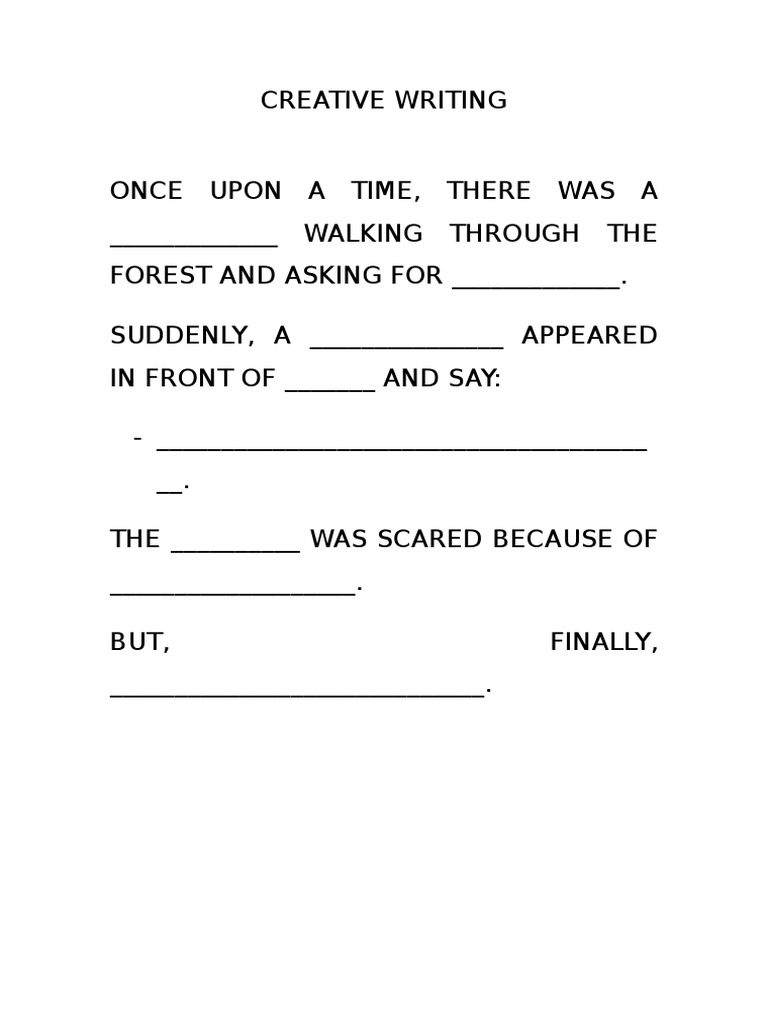 CREATIVE WRITING

ONCE UPON A TIME, THERE WAS A ____ WALKING THROUGH THE FOREST AND ASKING FOR ____.

SUDDENLY, A ____ APPEARED IN FRONT OF ____ AND SAY:

- ____.

THE ____ WAS SCARED BECAUSE OF ____.

BUT, FINALLY, ____.